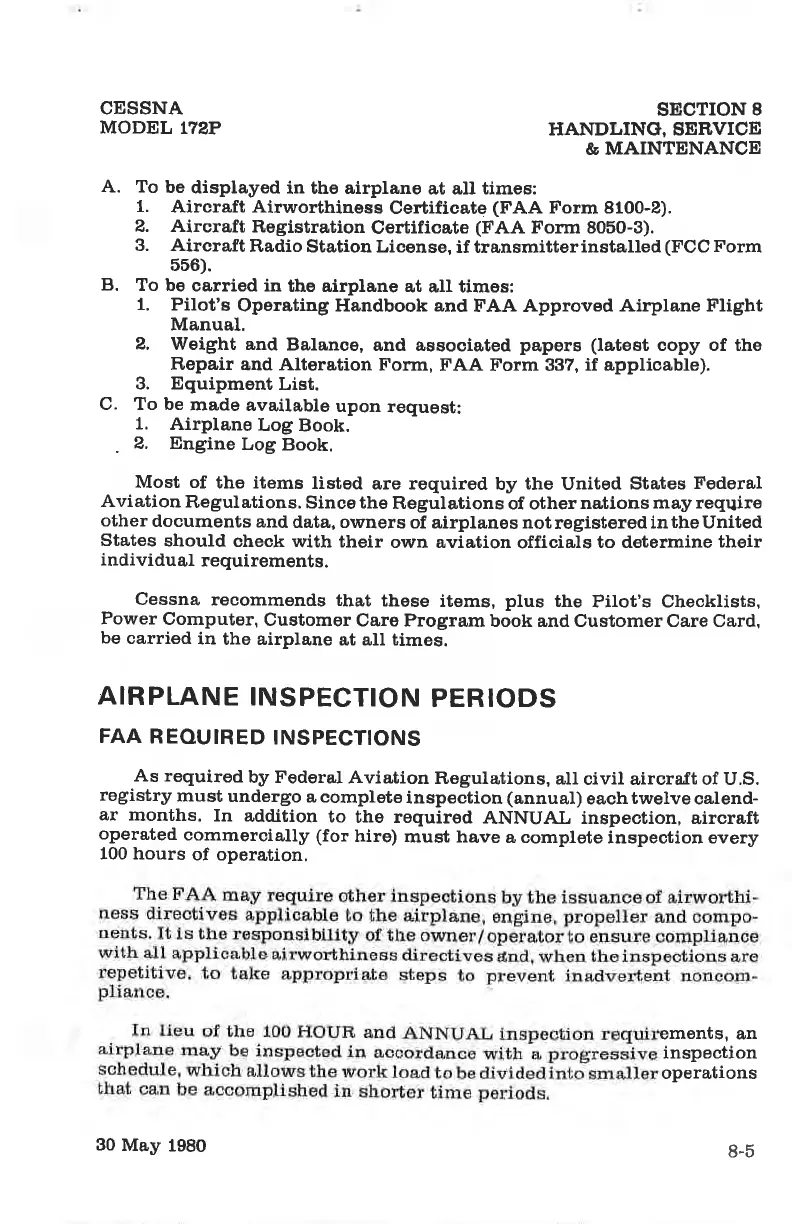 CESSNA
MODEL 172P

SECTION 8
HANDLING, SERVICE
& MAINTENANCE

A. To be displayed in the airplane at all times:
1. Aircraft Airworthiness Certificate (FAA Form 8100-2).
2. Aircraft Registration Certificate (FAA Form 8050-3).
3. Aircraft Radio Station License, if transmitter installed (FCC Form 556).
B. To be carried in the airplane at all times:
1. Pilot's Operating Handbook and FAA Approved Airplane Flight Manual.
2. Weight and Balance, and associated papers (latest copy of the Repair and Alteration Form, FAA Form 337, if applicable).
3. Equipment List.
C. To be made available upon request:
1. Airplane Log Book.
2. Engine Log Book.

Most of the items listed are required by the United States Federal Aviation Regulations. Since the Regulations of other nations may require other documents and data, owners of airplanes not registered in the United States should check with their own aviation officials to determine their individual requirements.

Cessna recommends that these items, plus the Pilot's Checklists, Power Computer, Customer Care Program book and Customer Care Card, be carried in the airplane at all times.

AIRPLANE INSPECTION PERIODS

FAA REQUIRED INSPECTIONS

As required by Federal Aviation Regulations, all civil aircraft of U.S. registry must undergo a complete inspection (annual) each twelve calendar months. In addition to the required ANNUAL inspection, aircraft operated commercially (for hire) must have a complete inspection every 100 hours of operation.

The FAA may require other inspections by the issuance of airworthiness directives applicable to the airplane, engine, propeller and components. It is the responsibility of the owner/operator to ensure compliance with all applicable airworthiness directives and, when the inspections are repetitive, to take appropriate steps to prevent inadvertent noncompliance.

In lieu of the 100 HOUR and ANNUAL inspection requirements, an airplane may be inspected in accordance with a progressive inspection schedule, which allows the work load to be divided into smaller operations that can be accomplished in shorter time periods.

30 May 1980

8-5